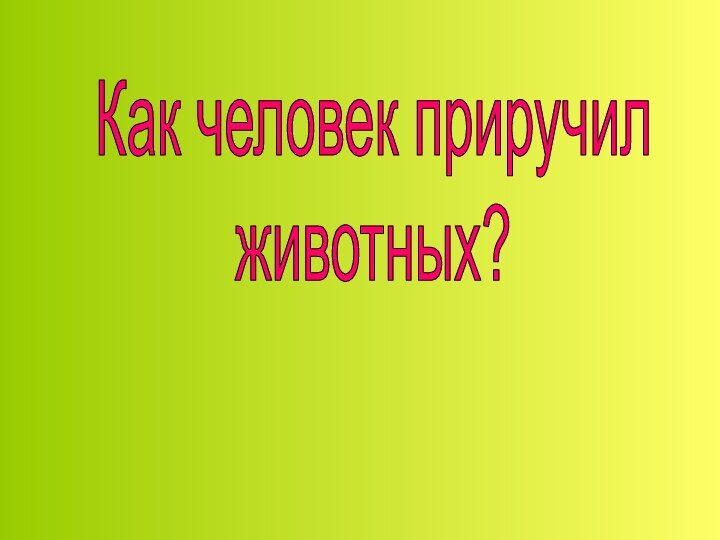 Как человек приручил животных?